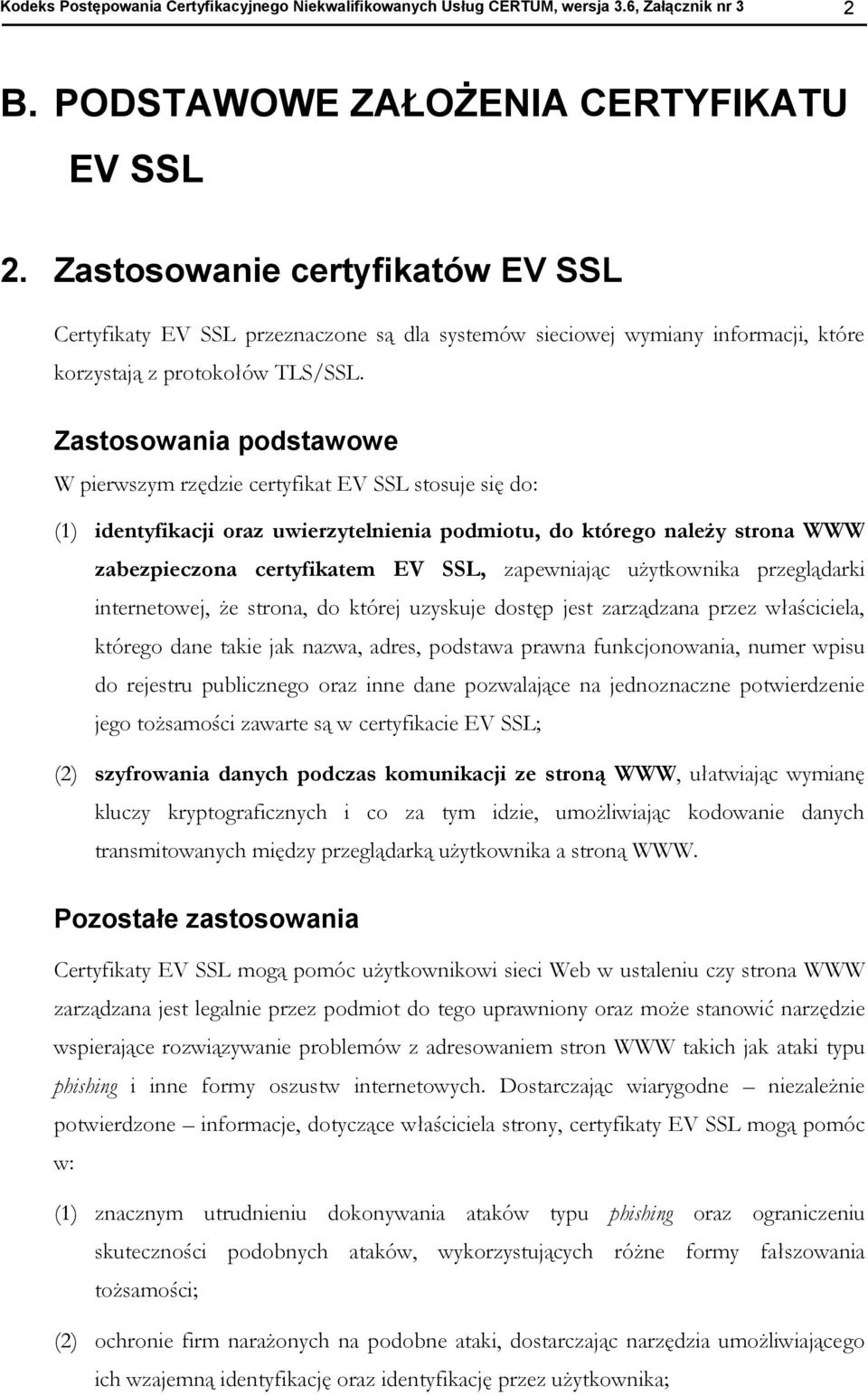 Kodeks Postępowania Certyfikacyjnego Niekwalifikowanych Usług CERTUM, wersja 3.6, Załącznik nr 3 2

B. PODSTAWOWE ZAŁOŻENIA CERTYFIKATU EV SSL

2. Zastosowanie certyfikatów EV SSL

Certyfikaty EV SSL przeznaczone są dla systemów sieciowej wymiany informacji, które korzystają z protokołów TLS/SSL.

Zastosowania podstawowe

W pierwszym rzędzie certyfikat EV SSL stosuje się do:

(1) identyfikacji oraz uwierzytelnienia podmiotu, do którego należy strona WWW zabezpieczona certyfikatem EV SSL, zapewniając użytkownika przeglądarki internetowej, że strona, do której uzyskuje dostęp jest zarządzana przez właściciela, którego dane takie jak nazwa, adres, podstawa prawna funkcjonowania, numer wpisu do rejestru publicznego oraz inne dane pozwalające na jednoznaczne potwierdzenie jego tożsamości zawarte są w certyfikacie EV SSL;

(2) szyfrowania danych podczas komunikacji ze stroną WWW, ułatwiając wymianę kluczy kryptograficznych i co za tym idzie, umożliwiając kodowanie danych transmitowanych między przeglądarką użytkownika a stroną WWW.

Pozostałe zastosowania

Certyfikaty EV SSL mogą pomóc użytkownikowi sieci Web w ustaleniu czy strona WWW zarządzana jest legalnie przez podmiot do tego uprawniony oraz może stanowić narzędzie wspierające rozwiązywanie problemów z adresowaniem stron WWW takich jak ataki typu phishing i inne formy oszustw internetowych. Dostarczając wiarygodne – niezależnie potwierdzone – informacje, dotyczące właściciela strony, certyfikaty EV SSL mogą pomóc w:

(1) znacznym utrudnieniu dokonywania ataków typu phishing oraz ograniczeniu skuteczności podobnych ataków, wykorzystujących różne formy fałszowania tożsamości;

(2) ochronie firm narażonych na podobne ataki, dostarczając narzędzia umożliwiającego ich wzajemną identyfikację oraz identyfikację przez użytkownika;